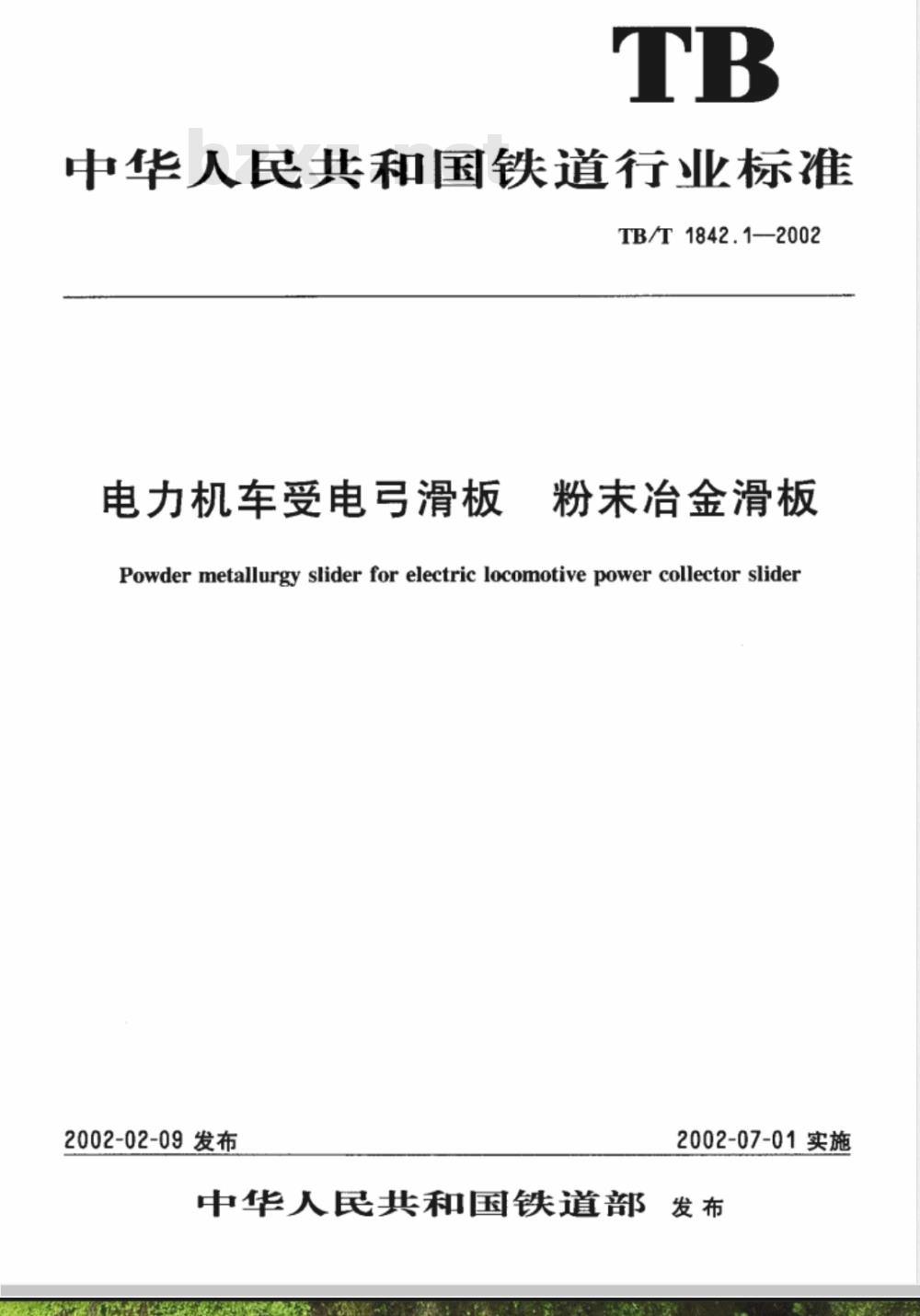 TB

中华人民共和国铁道行业标准

TB/T 1842.1—2002

电力机车受电弓滑板　粉末冶金滑板

Powder metallurgy slider for electric locomotive power collector slider

2002-02-09 发布

2002-07-01 实施

中华人民共和国铁道部 发布